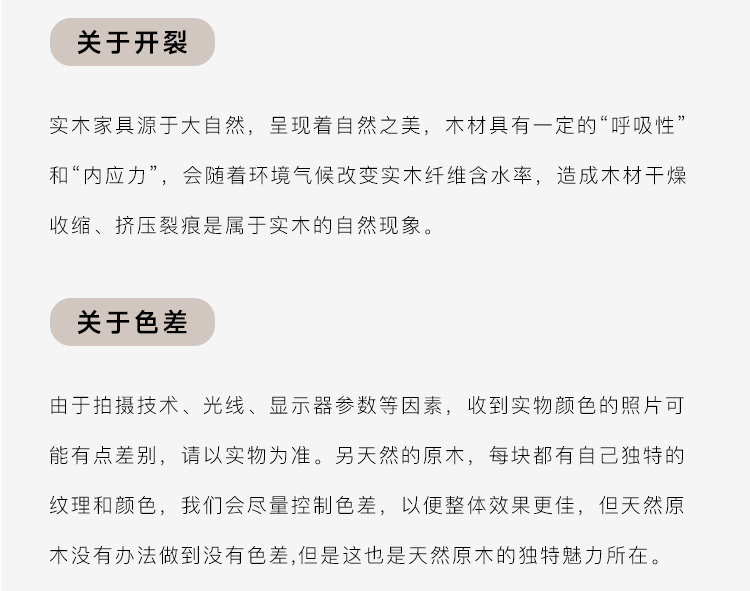 关于开裂

实木家具源于大自然，呈现着自然之美，木材具有一定的“呼吸性”和“内应力”，会随着环境气候改变实木纤维含水率，造成木材干燥收缩、挤压裂痕是属于实木的自然现象。

关于色差

由于拍摄技术、光线、显示器参数等因素，收到实物颜色的照片可能有点差别，请以实物为准。另天然的原木，每块都有自己独特的纹理和颜色，我们会尽量控制色差，以便整体效果更佳，但天然原木没有办法做到没有色差,但是这也是天然原木的独特魅力所在。